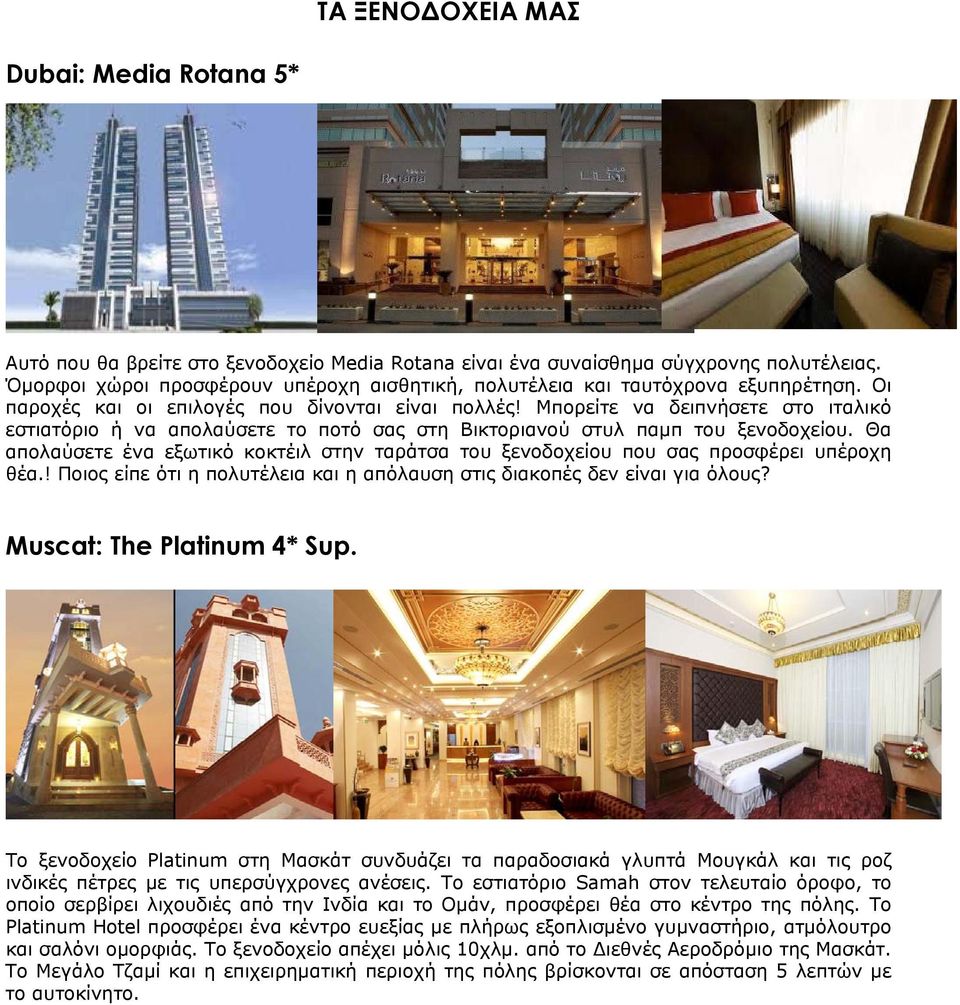 ΤΑ ΞΕΝΟΔΟΧΕΙΑ ΜΑΣ

Dubai: Media Rotana 5*

Rotana

Αυτό που θα βρείτε στο ξενοδοχείο Media Rotana είναι ένα συναίσθημα σύγχρονης πολυτέλειας. Όμορφοι χώροι προσφέρουν υπέροχη αισθητική, πολυτέλεια και ταυτόχρονα εξυπηρέτηση. Οι παροχές και οι επιλογές που δίνονται είναι πολλές! Μπορείτε να δειπνήσετε στο ιταλικό εστιατόριο ή να απολαύσετε το ποτό σας στη Βικτοριανού στυλ παμπ του ξενοδοχείου. Θα απολαύσετε ένα εξωτικό κοκτέιλ στην ταράτσα του ξενοδοχείου που σας προσφέρει υπέροχη θέα.! Ποιος είπε ότι η πολυτέλεια και η απόλαυση στις διακοπές δεν είναι για όλους?

Muscat: The Platinum 4* Sup.

Το ξενοδοχείο Platinum στη Μασκάτ συνδυάζει τα παραδοσιακά γλυπτά Μουγκάλ και τις ροζ ινδικές πέτρες με τις υπερσύγχρονες ανέσεις. Το εστιατόριο Samah στον τελευταίο όροφο, το οποίο σερβίρει λιχουδιές από την Ινδία και το Ομάν, προσφέρει θέα στο κέντρο της πόλης. Το Platinum Hotel προσφέρει ένα κέντρο ευεξίας με πλήρως εξοπλισμένο γυμναστήριο, ατμόλουτρο και σαλόνι ομορφιάς. Το ξενοδοχείο απέχει μόλις 10χλμ. από το Διεθνές Αεροδρόμιο της Μασκάτ. Το Μεγάλο Τζαμί και η επιχειρηματική περιοχή της πόλης βρίσκονται σε απόσταση 5 λεπτών με το αυτοκίνητο.